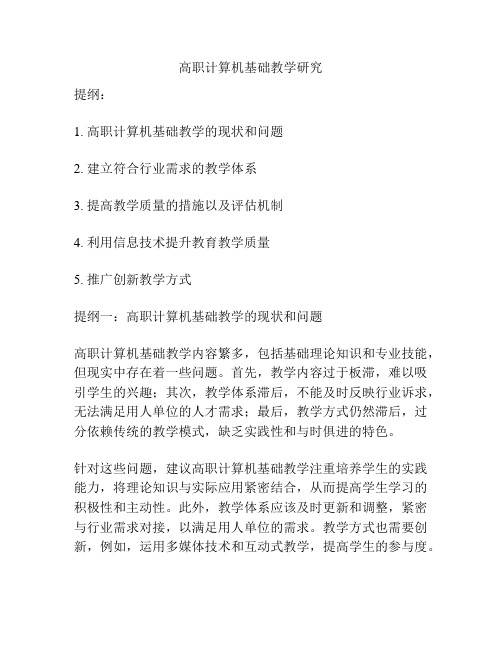 高职计算机基础教学研究

提纲：

1. 高职计算机基础教学的现状和问题

2. 建立符合行业需求的教学体系

3. 提高教学质量的措施以及评估机制

4. 利用信息技术提升教育教学质量

5. 推广创新教学方式

提纲一：高职计算机基础教学的现状和问题

高职计算机基础教学内容繁多，包括基础理论知识和专业技能，但现实中存在着一些问题。首先，教学内容过于板滞，难以吸引学生的兴趣；其次，教学体系滞后，不能及时反映行业诉求，无法满足用人单位的人才需求；最后，教学方式仍然滞后，过分依赖传统的教学模式，缺乏实践性和与时俱进的特色。

针对这些问题，建议高职计算机基础教学注重培养学生的实践能力，将理论知识与实际应用紧密结合，从而提高学生学习的积极性和主动性。此外，教学体系应该及时更新和调整，紧密与行业需求对接，以满足用人单位的需求。教学方式也需要创新，例如，运用多媒体技术和互动式教学，提高学生的参与度。